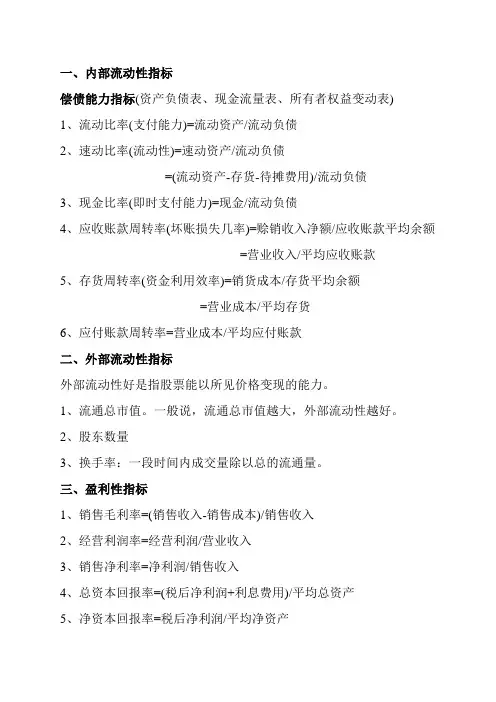 一、内部流动性指标

偿债能力指标(资产负债表、现金流量表、所有者权益变动表)

1、流动比率(支付能力)=流动资产/流动负债

2、速动比率(流动性)=速动资产/流动负债

=(流动资产-存货-待摊费用)/流动负债

3、现金比率(即时支付能力)=现金/流动负债

4、应收账款周转率(坏账损失几率)=赊销收入净额/应收账款平均余额

=营业收入/平均应收账款

5、存货周转率(资金利用效率)=销货成本/存货平均余额

=营业成本/平均存货

6、应付账款周转率=营业成本/平均应付账款

二、外部流动性指标

外部流动性好是指股票能以所见价格变现的能力。

1、流通总市值。一般说，流通总市值越大，外部流动性越好。

2、股东数量

3、换手率：一段时间内成交量除以总的流通量。

三、盈利性指标

1、销售毛利率=(销售收入-销售成本)/销售收入

2、经营利润率=经营利润/营业收入

3、销售净利率=净利润/销售收入

4、总资本回报率=(税后净利润+利息费用)/平均总资产

5、净资本回报率=税后净利润/平均净资产